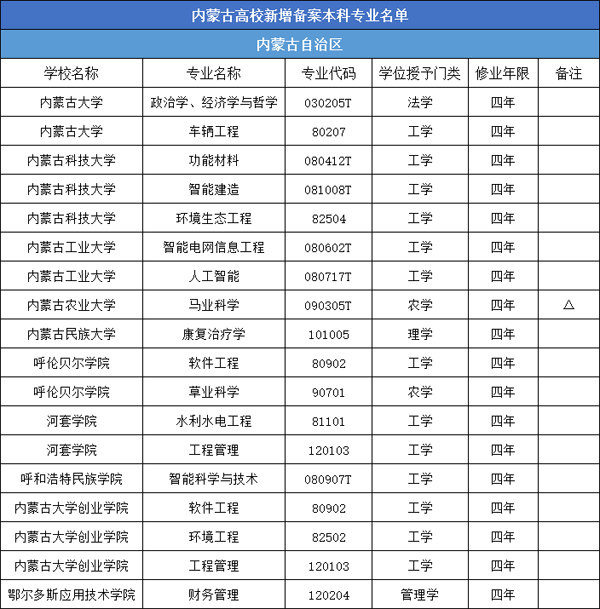 内蒙古高校新增备案本科专业名单

内蒙古自治区

| 学校名称 | 专业名称 | 专业代码 | 学位授予门类 | 修业年限 | 备注 |
|---|---|---|---|---|---|
| 内蒙古大学 | 政治学、经济学与哲学 | 030205T | 法学 | 四年 | |
| 内蒙古大学 | 车辆工程 | 80207 | 工学 | 四年 | |
| 内蒙古科技大学 | 功能材料 | 080412T | 工学 | 四年 | |
| 内蒙古科技大学 | 智能建造 | 081008T | 工学 | 四年 | |
| 内蒙古科技大学 | 环境生态工程 | 82504 | 工学 | 四年 | |
| 内蒙古工业大学 | 智能电网信息工程 | 080602T | 工学 | 四年 | |
| 内蒙古工业大学 | 人工智能 | 080717T | 工学 | 四年 | |
| 内蒙古农业大学 | 马业科学 | 090305T | 农学 | 四年 | △ |
| 内蒙古民族大学 | 康复治疗学 | 101005 | 理学 | 四年 | |
| 呼伦贝尔学院 | 软件工程 | 80902 | 工学 | 四年 | |
| 呼伦贝尔学院 | 草业科学 | 90701 | 农学 | 四年 | |
| 河套学院 | 水利水电工程 | 81101 | 工学 | 四年 | |
| 河套学院 | 工程管理 | 120103 | 工学 | 四年 | |
| 呼和浩特民族学院 | 智能科学与技术 | 080907T | 工学 | 四年 | |
| 内蒙古大学创业学院 | 软件工程 | 80902 | 工学 | 四年 | |
| 内蒙古大学创业学院 | 环境工程 | 82502 | 工学 | 四年 | |
| 内蒙古大学创业学院 | 工程管理 | 120103 | 工学 | 四年 | |
| 鄂尔多斯应用技术学院 | 财务管理 | 120204 | 管理学 | 四年 | |